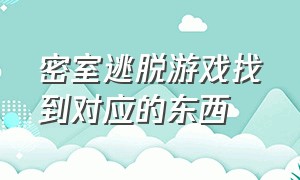 密室逃脱游戏找到对应的东西